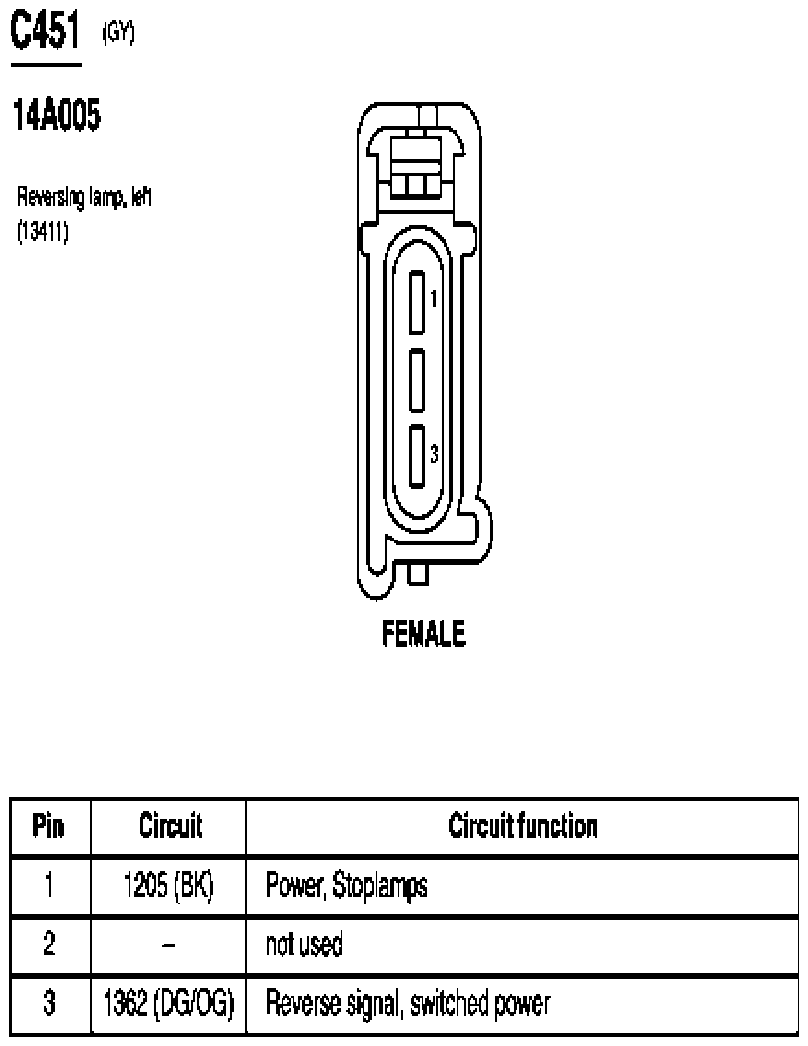 C451 (GY)

14A005

Reversing lamp, left
(13411)

1

3

FEMALE

| Pin | Circuit | Circuit function |
|---|---|---|
| 1 | 1205 (BK) | Power, Stoplamps |
| 2 | – | not used |
| 3 | 1362 (DG/OG) | Reverse signal, switched power |